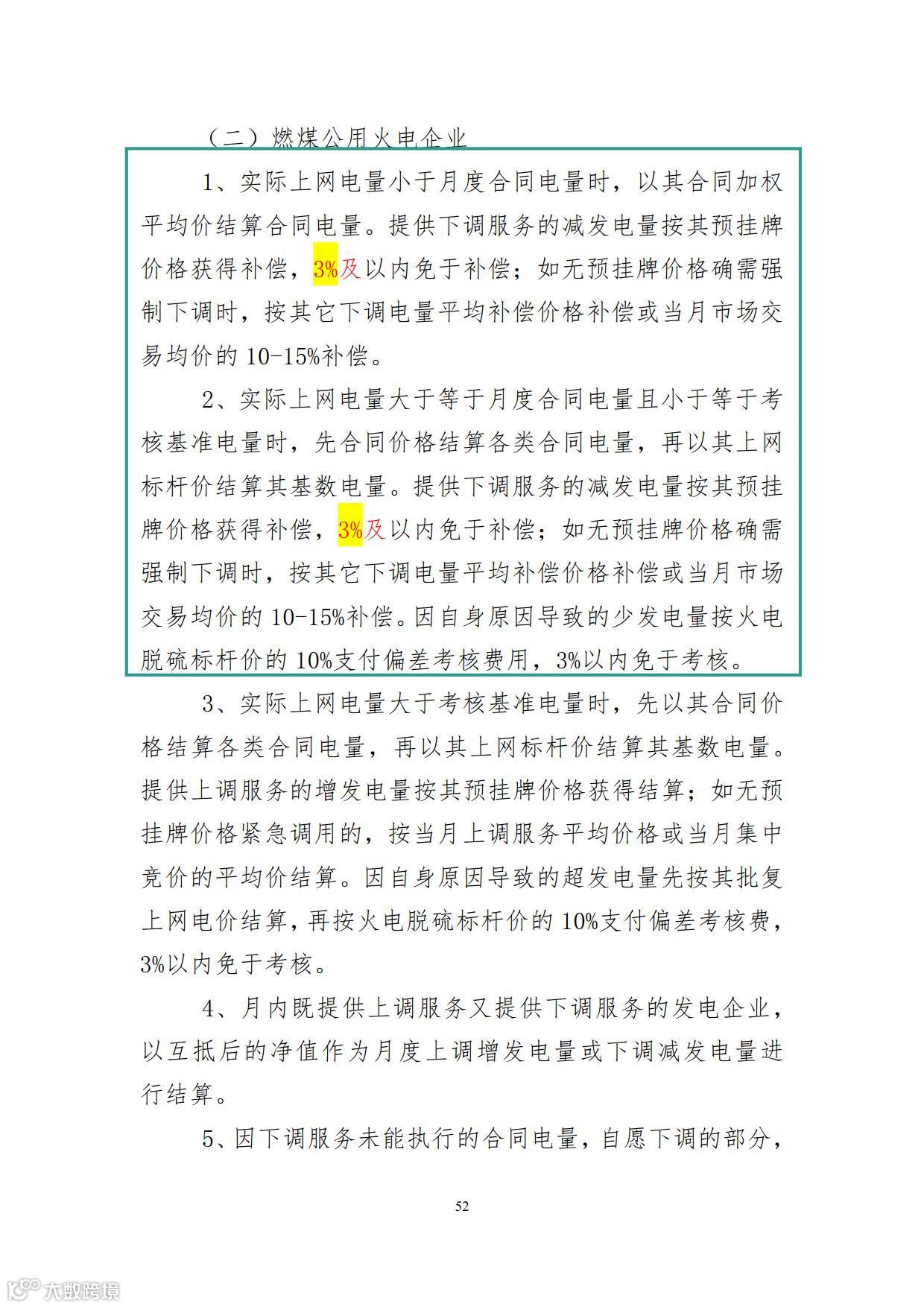 （二）燃煤公用火电企业

1、实际上网电量小于月度合同电量时，以其合同加权平均价结算合同电量。提供下调服务的减发电量按其预挂牌价格获得补偿，3%及以内免于补偿；如无预挂牌价格确需强制下调时，按其它下调电量平均补偿价格补偿或当月市场交易均价的 10-15%补偿。

2、实际上网电量大于等于月度合同电量且小于等于考核基准电量时，先合同价格结算各类合同电量，再以其上网标杆价结算其基数电量。提供下调服务的减发电量按其预挂牌价格获得补偿，3%及以内免于补偿；如无预挂牌价格确需强制下调时，按其它下调电量平均补偿价格补偿或当月市场交易均价的 10-15%补偿。因自身原因导致的少发电量按火电脱硫标杆价的 10%支付偏差考核费用，3%以内免于考核。

3、实际上网电量大于考核基准电量时，先以其合同价格结算各类合同电量，再以其上网标杆价结算其基数电量。提供上调服务的增发电量按其预挂牌价格获得结算；如无预挂牌价格紧急调用的，按当月上调服务平均价格或当月集中竞价的平均价结算。因自身原因导致的超发电量先按其批复上网电价结算，再按火电脱硫标杆价的 10%支付偏差考核费，3%以内免于考核。

4、月内既提供上调服务又提供下调服务的发电企业，以互抵后的净值作为月度上调增发电量或下调减发电量进行结算。

5、因下调服务未能执行的合同电量，自愿下调的部分，

52

大数跨境